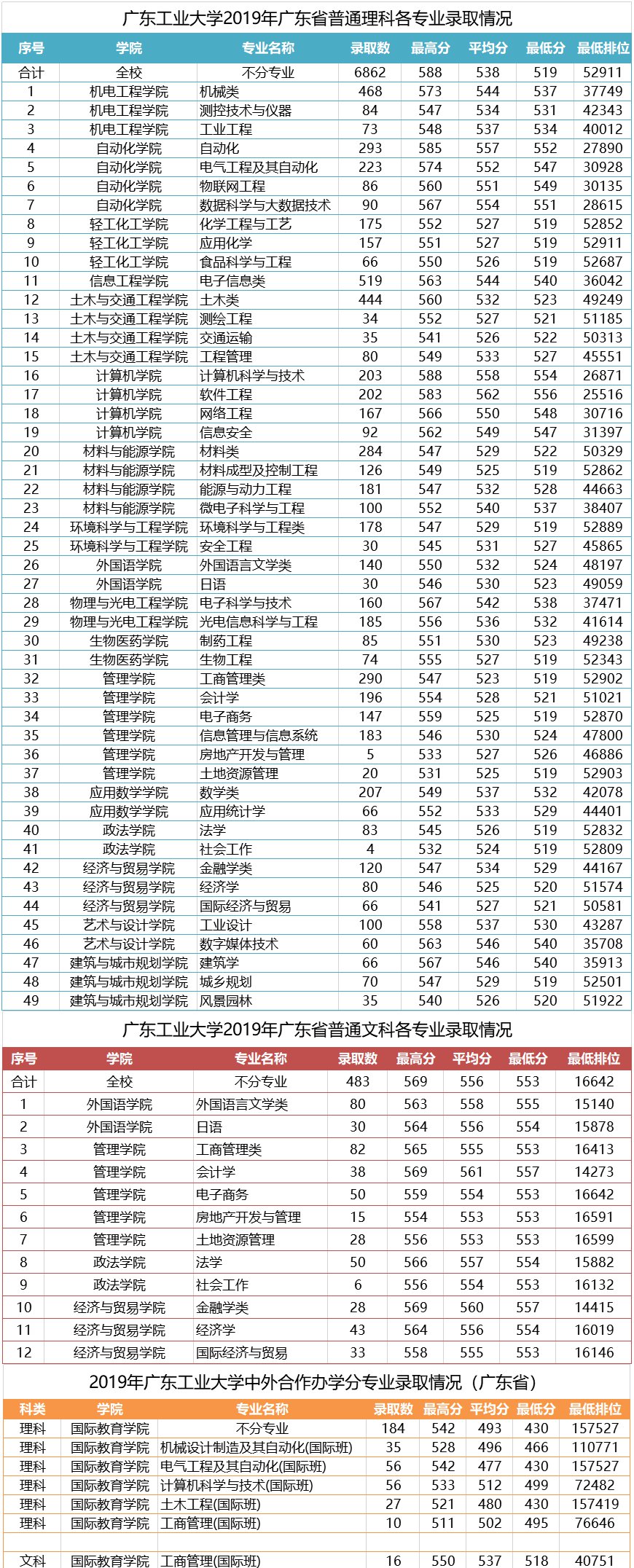 广东工业大学2019年广东省普通理科各专业录取情况

| 序号 | 学院 | 专业名称 | 录取数 | 最高分 | 平均分 | 最低分 | 最低排位 |
|---|---|---|---|---|---|---|---|
| 合计 | 全校 | 不分专业 | 6862 | 588 | 538 | 519 | 52911 |
| 1 | 机电工程学院 | 机械类 | 468 | 573 | 544 | 537 | 37749 |
| 2 | 机电工程学院 | 测控技术与仪器 | 84 | 547 | 534 | 531 | 42343 |
| 3 | 机电工程学院 | 工业工程 | 73 | 548 | 537 | 534 | 40012 |
| 4 | 自动化学院 | 自动化 | 293 | 585 | 557 | 552 | 27890 |
| 5 | 自动化学院 | 电气工程及其自动化 | 223 | 574 | 552 | 547 | 30928 |
| 6 | 自动化学院 | 物联网工程 | 86 | 560 | 551 | 549 | 30135 |
| 7 | 自动化学院 | 数据科学与大数据技术 | 90 | 567 | 554 | 551 | 28615 |
| 8 | 轻工化工学院 | 化学工程与工艺 | 175 | 552 | 527 | 519 | 52852 |
| 9 | 轻工化工学院 | 应用化学 | 157 | 551 | 527 | 519 | 52911 |
| 10 | 轻工化工学院 | 食品科学与工程 | 66 | 550 | 526 | 519 | 52687 |
| 11 | 信息工程学院 | 电子信息类 | 519 | 563 | 544 | 540 | 36042 |
| 12 | 土木与交通工程学院 | 土木类 | 444 | 560 | 532 | 523 | 49249 |
| 13 | 土木与交通工程学院 | 测绘工程 | 34 | 552 | 527 | 521 | 51185 |
| 14 | 土木与交通工程学院 | 交通运输 | 35 | 541 | 526 | 522 | 50313 |
| 15 | 土木与交通工程学院 | 工程管理 | 80 | 549 | 533 | 527 | 45551 |
| 16 | 计算机学院 | 计算机科学与技术 | 203 | 588 | 558 | 554 | 26871 |
| 17 | 计算机学院 | 软件工程 | 202 | 583 | 562 | 556 | 25516 |
| 18 | 计算机学院 | 网络工程 | 167 | 566 | 550 | 548 | 30716 |
| 19 | 计算机学院 | 信息安全 | 92 | 562 | 549 | 547 | 31397 |
| 20 | 材料与能源学院 | 材料类 | 284 | 547 | 529 | 522 | 50329 |
| 21 | 材料与能源学院 | 材料成型及控制工程 | 126 | 549 | 525 | 519 | 52862 |
| 22 | 材料与能源学院 | 能源与动力工程 | 181 | 547 | 532 | 528 | 44663 |
| 23 | 材料与能源学院 | 微电子科学与工程 | 100 | 552 | 540 | 537 | 38407 |
| 24 | 环境科学与工程学院 | 环境科学与工程类 | 178 | 547 | 529 | 519 | 52889 |
| 25 | 环境科学与工程学院 | 安全工程 | 30 | 545 | 531 | 527 | 45865 |
| 26 | 外国语学院 | 外国语言文学类 | 140 | 550 | 532 | 524 | 48197 |
| 27 | 外国语学院 | 日语 | 30 | 546 | 530 | 523 | 49059 |
| 28 | 物理与光电工程学院 | 电子科学与技术 | 160 | 567 | 542 | 538 | 37471 |
| 29 | 物理与光电工程学院 | 光电信息科学与工程 | 185 | 556 | 536 | 532 | 41614 |
| 30 | 生物医药学院 | 制药工程 | 85 | 551 | 530 | 523 | 49238 |
| 31 | 生物医药学院 | 生物工程 | 74 | 555 | 527 | 519 | 52343 |
| 32 | 管理学院 | 工商管理类 | 290 | 547 | 523 | 519 | 52902 |
| 33 | 管理学院 | 会计学 | 196 | 554 | 528 | 521 | 51021 |
| 34 | 管理学院 | 电子商务 | 147 | 559 | 525 | 519 | 52870 |
| 35 | 管理学院 | 信息管理与信息系统 | 183 | 546 | 530 | 524 | 47800 |
| 36 | 管理学院 | 房地产开发与管理 | 5 | 533 | 527 | 526 | 46886 |
| 37 | 管理学院 | 土地资源管理 | 20 | 531 | 525 | 519 | 52903 |
| 38 | 应用数学学院 | 数学类 | 207 | 549 | 537 | 532 | 42078 |
| 39 | 应用数学学院 | 应用统计学 | 66 | 552 | 533 | 529 | 44401 |
| 40 | 政法学院 | 法学 | 83 | 545 | 526 | 519 | 52832 |
| 41 | 政法学院 | 社会工作 | 4 | 532 | 524 | 519 | 52809 |
| 42 | 经济与贸易学院 | 金融学类 | 120 | 547 | 534 | 529 | 44167 |
| 43 | 经济与贸易学院 | 经济学 | 80 | 546 | 525 | 520 | 51574 |
| 44 | 经济与贸易学院 | 国际经济与贸易 | 66 | 541 | 527 | 521 | 50581 |
| 45 | 艺术与设计学院 | 工业设计 | 100 | 558 | 537 | 530 | 43287 |
| 46 | 艺术与设计学院 | 数字媒体技术 | 60 | 563 | 546 | 540 | 35708 |
| 47 | 建筑与城市规划学院 | 建筑学 | 66 | 567 | 546 | 540 | 35913 |
| 48 | 建筑与城市规划学院 | 城乡规划 | 70 | 547 | 529 | 519 | 52501 |
| 49 | 建筑与城市规划学院 | 风景园林 | 35 | 540 | 526 | 520 | 51922 |

广东工业大学2019年广东省普通文科各专业录取情况

| 序号 | 学院 | 专业名称 | 录取数 | 最高分 | 平均分 | 最低分 | 最低排位 |
|---|---|---|---|---|---|---|---|
| 合计 | 全校 | 不分专业 | 483 | 569 | 556 | 553 | 16642 |
| 1 | 外国语学院 | 外国语言文学类 | 80 | 563 | 558 | 555 | 15140 |
| 2 | 外国语学院 | 日语 | 30 | 564 | 556 | 554 | 15878 |
| 3 | 管理学院 | 工商管理类 | 82 | 565 | 555 | 553 | 16413 |
| 4 | 管理学院 | 会计学 | 38 | 569 | 561 | 557 | 14273 |
| 5 | 管理学院 | 电子商务 | 50 | 559 | 554 | 553 | 16642 |
| 6 | 管理学院 | 房地产开发与管理 | 15 | 554 | 553 | 553 | 16591 |
| 7 | 管理学院 | 土地资源管理 | 28 | 556 | 553 | 553 | 16599 |
| 8 | 政法学院 | 法学 | 50 | 566 | 557 | 554 | 15882 |
| 9 | 政法学院 | 社会工作 | 6 | 556 | 554 | 553 | 16132 |
| 10 | 经济与贸易学院 | 金融学类 | 28 | 569 | 560 | 557 | 14415 |
| 11 | 经济与贸易学院 | 经济学 | 43 | 564 | 556 | 554 | 16019 |
| 12 | 经济与贸易学院 | 国际经济与贸易 | 33 | 558 | 555 | 553 | 16146 |

2019年广东工业大学中外合作办学分专业录取情况（广东省）

| 科类 | 学院 | 专业名称 | 录取数 | 最高分 | 平均分 | 最低分 | 最低排位 |
|---|---|---|---|---|---|---|---|
| 理科 | 国际教育学院 | 不分专业 | 184 | 542 | 493 | 430 | 157527 |
| 理科 | 国际教育学院 | 机械设计制造及其自动化(国际班) | 35 | 528 | 496 | 466 | 110771 |
| 理科 | 国际教育学院 | 电气工程及其自动化(国际班) | 56 | 542 | 477 | 430 | 157527 |
| 理科 | 国际教育学院 | 计算机科学与技术(国际班) | 56 | 533 | 512 | 499 | 72482 |
| 理科 | 国际教育学院 | 土木工程(国际班) | 27 | 521 | 480 | 430 | 157419 |
| 理科 | 国际教育学院 | 工商管理(国际班) | 10 | 511 | 502 | 495 | 76646 |
| | | | | | | | |
| 文科 | 国际教育学院 | 工商管理(国际班) | 16 | 550 | 537 | 518 | 40751 |